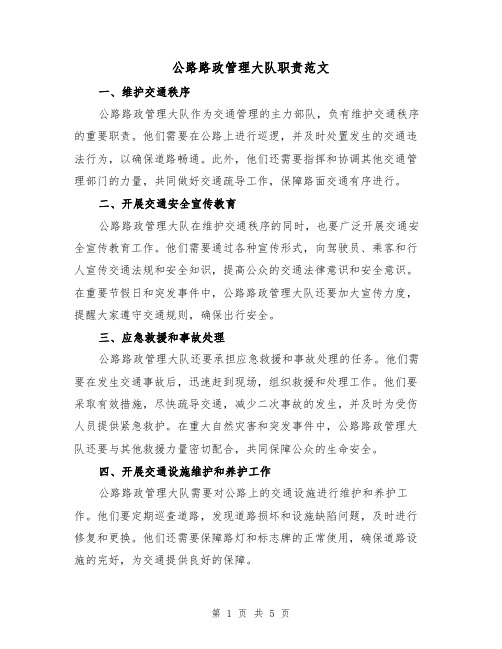 公路路政管理大队职责范文

一、维护交通秩序

公路路政管理大队作为交通管理的主力部队，负有维护交通秩序的重要职责。他们需要在公路上进行巡逻，并及时处置发生的交通违法行为，以确保道路畅通。此外，他们还需要指挥和协调其他交通管理部门的力量，共同做好交通疏导工作，保障路面交通有序进行。

二、开展交通安全宣传教育

公路路政管理大队在维护交通秩序的同时，也要广泛开展交通安全宣传教育工作。他们需要通过各种宣传形式，向驾驶员、乘客和行人宣传交通法规和安全知识，提高公众的交通法律意识和安全意识。在重要节假日和突发事件中，公路路政管理大队还要加大宣传力度，提醒大家遵守交通规则，确保出行安全。

三、应急救援和事故处理

公路路政管理大队还要承担应急救援和事故处理的任务。他们需要在发生交通事故后，迅速赶到现场，组织救援和处理工作。他们要采取有效措施，尽快疏导交通，减少二次事故的发生，并及时为受伤人员提供紧急救护。在重大自然灾害和突发事件中，公路路政管理大队还要与其他救援力量密切配合，共同保障公众的生命安全。

四、开展交通设施维护和养护工作

公路路政管理大队需要对公路上的交通设施进行维护和养护工作。他们要定期巡查道路，发现道路损坏和设施缺陷问题，及时进行修复和更换。他们还需要保障路灯和标志牌的正常使用，确保道路设施的完好，为交通提供良好的保障。

第 1 页 共 5 页